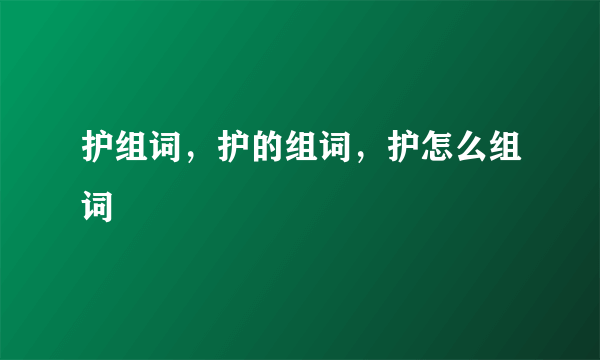 护组词，护的组词，护怎么组词